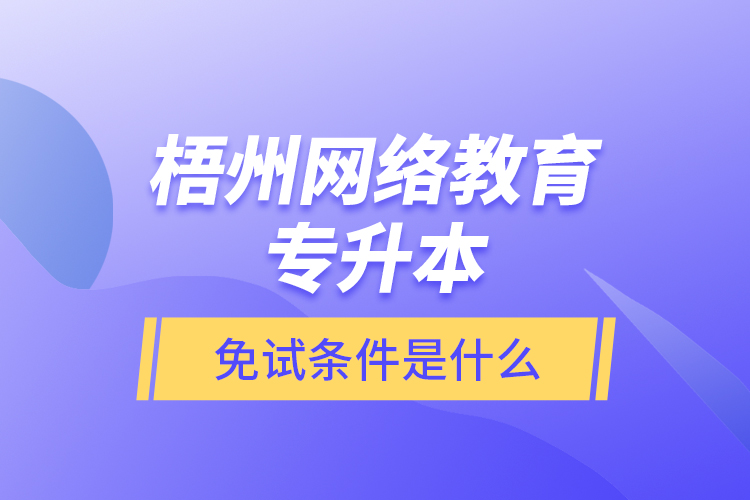 梧州网络教育
专升本

免试条件是什么